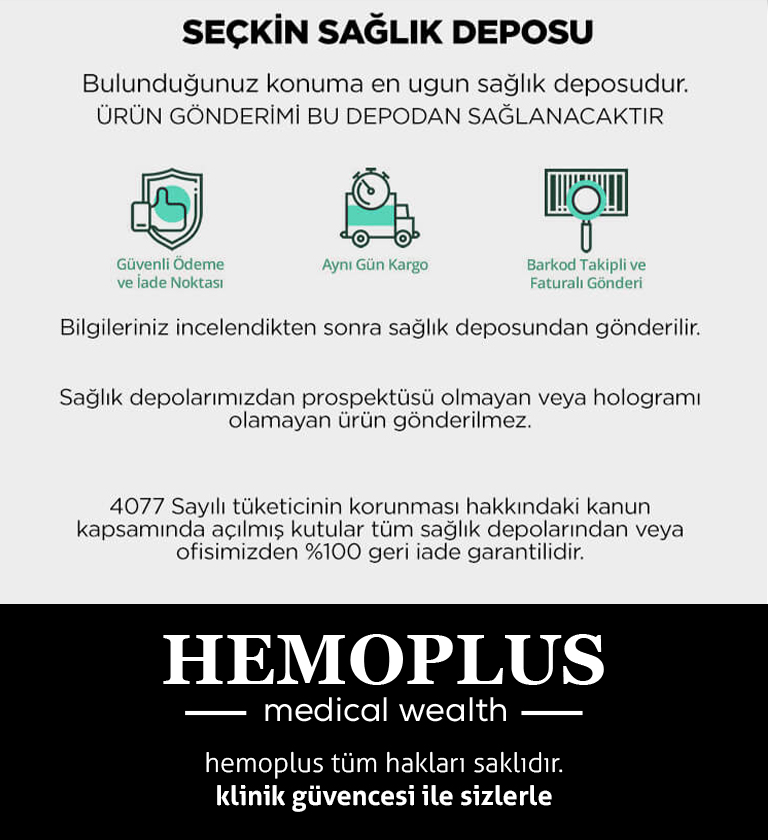 SEÇKİN SAĞLIK DEPOSU

Bulunduğunuz konuma en ugun sağlık deposudur.
ÜRÜN GÖNDERİMİ BU DEPODAN SAĞLANACAKTIR

Güvenli Ödeme ve İade Noktası

Aynı Gün Kargo

Barkod Takipli ve Faturalı Gönderi

Bilgileriniz incelendikten sonra sağlık deposundan gönderilir.

Sağlık depolarımızdan prospektüsü olmayan veya hologramı olamayan ürün gönderilmez.

4077 Sayılı tüketicinin korunması hakkındaki kanun kapsamında açılmış kutular tüm sağlık depolarından veya ofisimizden %100 geri iade garantilidir.

HEMOPLUS

medical wealth

hemoplus tüm hakları saklıdır.
klinik güvencesi ile sizlerle